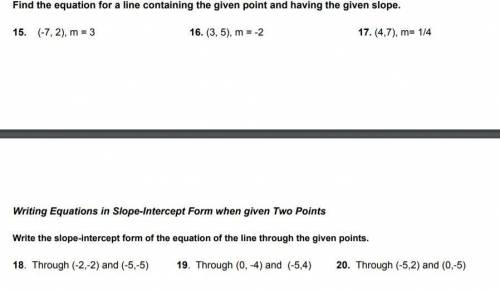 Find the equation for a line containing the given point and having the given slope.

15. (-7, 2), m = 3

16. (3, 5), m = -2

17. (4,7), m= 1/4

Writing Equations in Slope-Intercept Form when given Two Points

Write the slope-intercept form of the equation of the line through the given points.

18. Through (-2,-2) and (-5,-5)

19. Through (0, -4) and (-5,4)

20. Through (-5,2) and (0,-5)